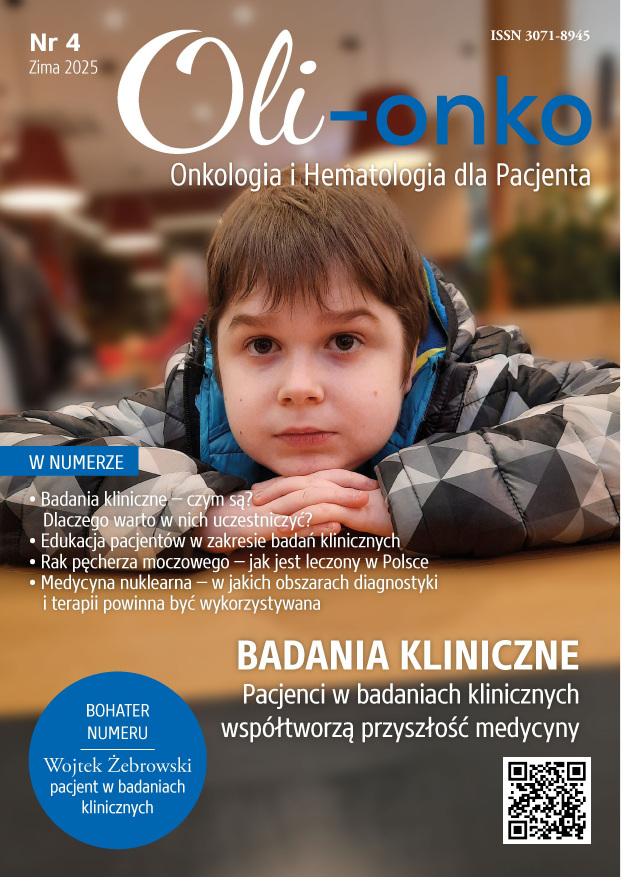 Nr 4
Zima 2025

ISSN 3071-8945

Oli-onko
Onkologia i Hematologia dla Pacjenta

W NUMERZE

• Badania kliniczne – czym są? Dlaczego warto w nich uczestniczyć?
• Edukacja pacjentów w zakresie badań klinicznych
• Rak pęcherza moczowego – jak jest leczony w Polsce
• Medycyna nuklearna – w jakich obszarach diagnostyki i terapii powinna być wykorzystywana

BADANIA KLINICZNE
Pacjenci w badaniach klinicznych współtworzą przyszłość medycyny

BOHATER NUMERU
Wojtek Żebrowski
pacjent w badaniach klinicznych